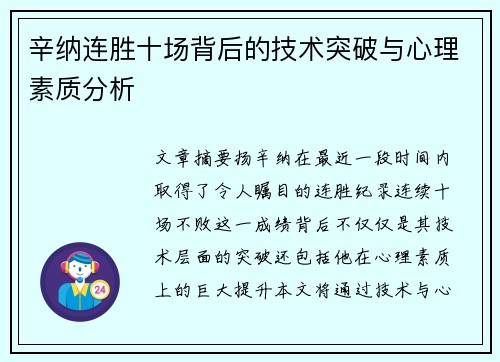 辛纳连胜十场背后的技术突破与心理素质分析

文章摘要扬辛纳在最近一段时间内取得了令人瞩目的连胜纪录连续十场不败这一成绩背后不仅仅是其技术层面的突破还包括他在心理素质上的巨大提升本文将通过技术与心

24